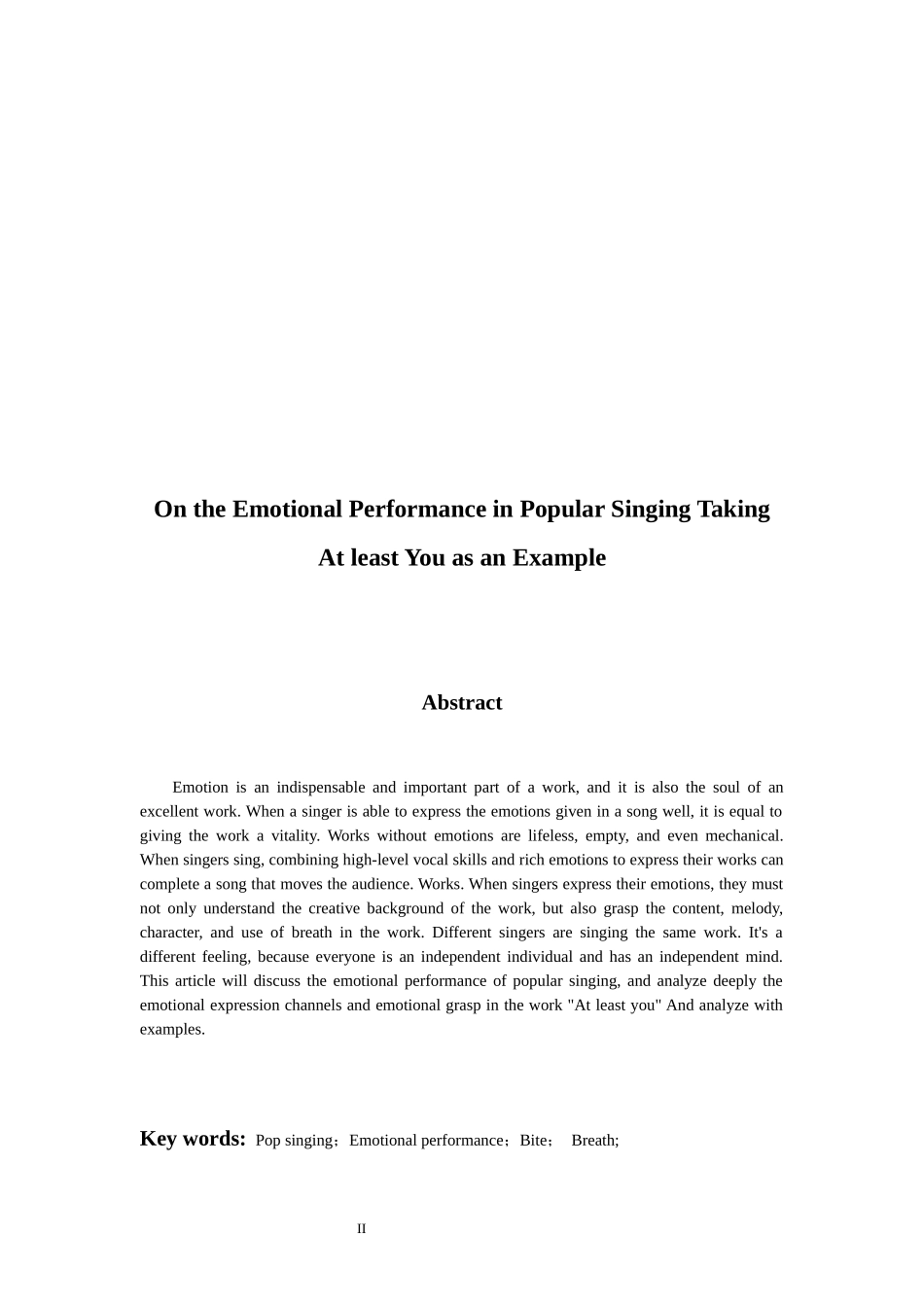 On the Emotional Performance in Popular Singing Taking At least You as an Example

Abstract

Emotion is an indispensable and important part of a work, and it is also the soul of an excellent work. When a singer is able to express the emotions given in a song well, it is equal to giving the work a vitality. Works without emotions are lifeless, empty, and even mechanical. When singers sing, combining high-level vocal skills and rich emotions to express their works can complete a song that moves the audience. Works. When singers express their emotions, they must not only understand the creative background of the work, but also grasp the content, melody, character, and use of breath in the work. Different singers are singing the same work. It's a different feeling, because everyone is an independent individual and has an independent mind. This article will discuss the emotional performance of popular singing, and analyze deeply the emotional expression channels and emotional grasp in the work "At least you" And analyze with examples.

Key words: Pop singing；Emotional performance；Bite； Breath;

II